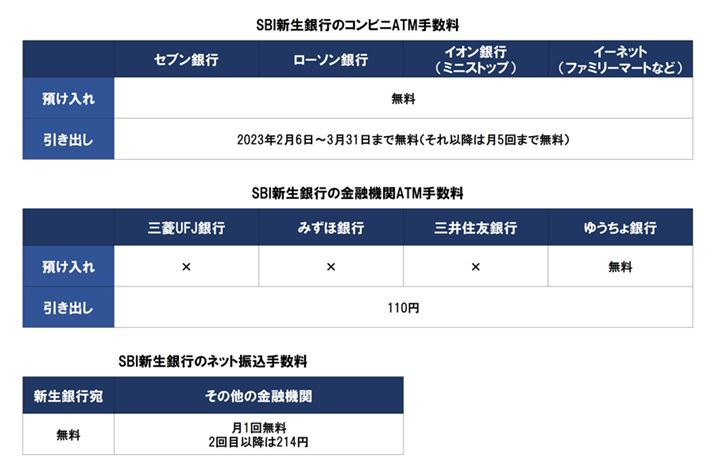 SBI新生銀行のコンビニATM手数料

|  | セブン銀行 | ローソン銀行 | イオン銀行（ミニストップ） | イーネット（ファミリーマートなど） |
|---|---|---|---|---|
| 預け入れ | 無料 |  |  |  |
| 引き出し | 2023年2月6日～3月31日まで無料（それ以降は月5回まで無料） |  |  |  |

SBI新生銀行の金融機関ATM手数料

|  | 三菱UFJ銀行 | みずほ銀行 | 三井住友銀行 | ゆうちょ銀行 |
|---|---|---|---|---|
| 預け入れ | × | × | × | 無料 |
| 引き出し | 110円 |  |  |  |

SBI新生銀行のネット振込手数料

| 新生銀行宛 | その他の金融機関 |
|---|---|
| 無料 | 月1回無料 2回目以降は214円 |